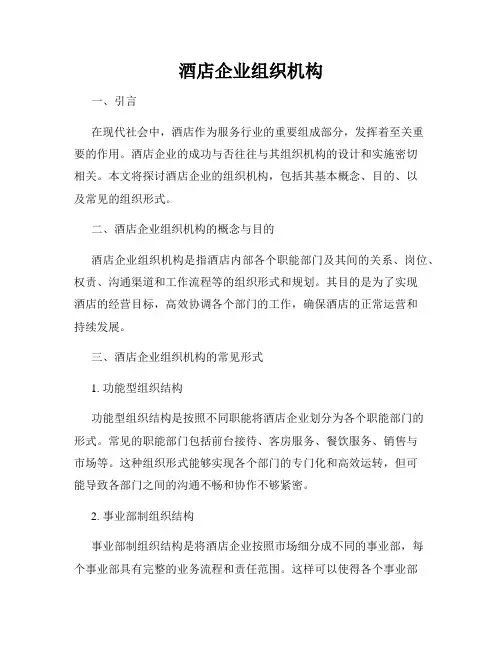 酒店企业组织机构

一、引言

在现代社会中，酒店作为服务行业的重要组成部分，发挥着至关重要的作用。酒店企业的成功与否往往与其组织机构的设计和实施密切相关。本文将探讨酒店企业的组织机构，包括其基本概念、目的、以及常见的组织形式。

二、酒店企业组织机构的概念与目的

酒店企业组织机构是指酒店内部各个职能部门及其间的关系、岗位、权责、沟通渠道和工作流程等的组织形式和规划。其目的是为了实现酒店的经营目标，高效协调各个部门的工作，确保酒店的正常运营和持续发展。

三、酒店企业组织机构的常见形式

1. 功能型组织结构

功能型组织结构是按照不同职能将酒店企业划分为各个职能部门的形式。常见的职能部门包括前台接待、客房服务、餐饮服务、销售与市场等。这种组织形式能够实现各个部门的专门化和高效运转，但可能导致各部门之间的沟通不畅和协作不够紧密。

2. 事业部制组织结构

事业部制组织结构是将酒店企业按照市场细分成不同的事业部，每个事业部具有完整的业务流程和责任范围。这样可以使得各个事业部